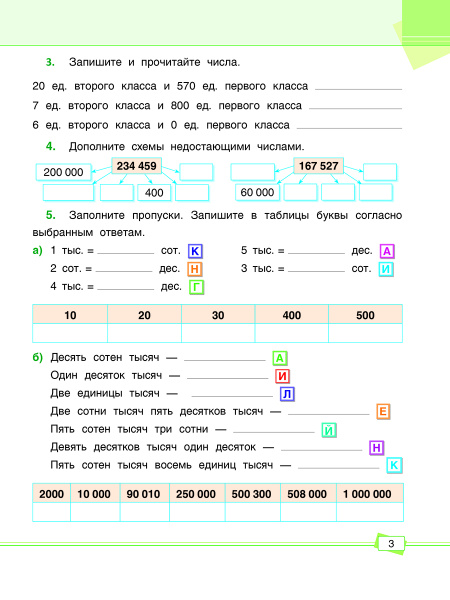 3. Запишите и прочитайте числа.

20 ед. второго класса и 570 ед. первого класса ____________

7 ед. второго класса и 800 ед. первого класса ____________

6 ед. второго класса и 0 ед. первого класса ____________

4. Дополните схемы недостающими числами.

234 459

200 000

400

167 527

60 000

5. Заполните пропуски. Запишите в таблицы буквы согласно выбранным ответам.

а) 1 тыс. = ________ сот. К
2 сот. = ________ дес. Н
4 тыс. = ________ дес. Г
5 тыс. = ________ дес. А
3 тыс. = ________ сот. И

| 10 | 20 | 30 | 400 | 500 |
|---|---|---|---|---|
| | | | | |

б) Десять сотен тысяч — ____________ А
Один десяток тысяч — ____________ И
Две единицы тысяч — ____________ Л
Две сотни тысяч пять десятков тысяч — ____________ Е
Пять сотен тысяч три сотни — ____________ Й
Девять десятков тысяч один десяток — ____________ Н
Пять сотен тысяч восемь единиц тысяч — ____________ К

| 2000 | 10 000 | 90 010 | 250 000 | 500 300 | 508 000 | 1 000 000 |
|---|---|---|---|---|---|---|
| | | | | | | |

3